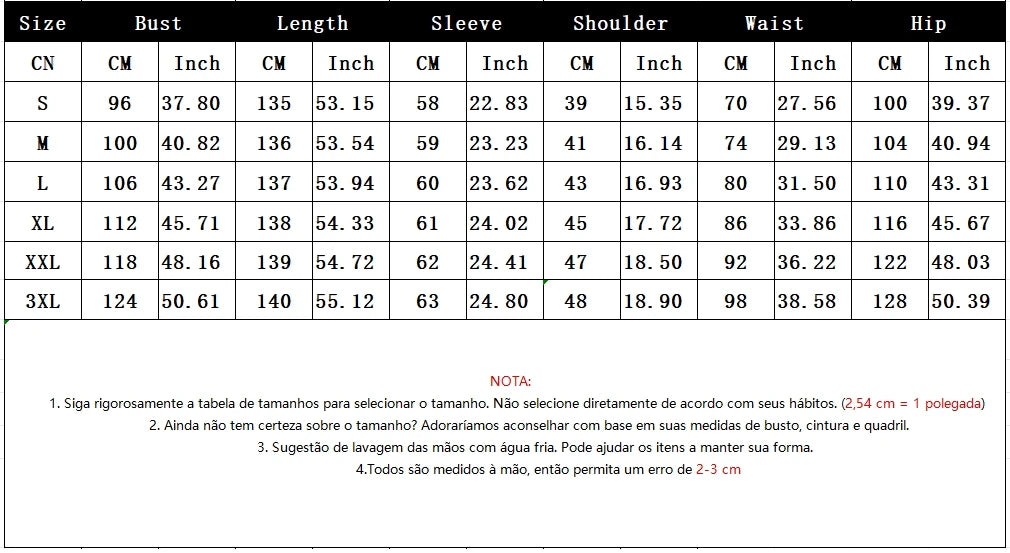 | Size | Bust | | Length | | Sleeve | | Shoulder | | Waist | | Hip | |
|---|---|---|---|---|---|---|---|---|---|---|---|---|
| CN | CM | Inch | CM | Inch | CM | Inch | CM | Inch | CM | Inch | CM | Inch |
| S | 96 | 37.80 | 135 | 53.15 | 58 | 22.83 | 39 | 15.35 | 70 | 27.56 | 100 | 39.37 |
| M | 100 | 40.82 | 136 | 53.54 | 59 | 23.23 | 41 | 16.14 | 74 | 29.13 | 104 | 40.94 |
| L | 106 | 43.27 | 137 | 53.94 | 60 | 23.62 | 43 | 16.93 | 80 | 31.50 | 110 | 43.31 |
| XL | 112 | 45.71 | 138 | 54.33 | 61 | 24.02 | 45 | 17.72 | 86 | 33.86 | 116 | 45.67 |
| XXL | 118 | 48.16 | 139 | 54.72 | 62 | 24.41 | 47 | 18.50 | 92 | 36.22 | 122 | 48.03 |
| 3XL | 124 | 50.61 | 140 | 55.12 | 63 | 24.80 | 48 | 18.90 | 98 | 38.58 | 128 | 50.39 |

NOTA:
1. Siga rigorosamente a tabela de tamanhos para selecionar o tamanho. Não selecione diretamente de acordo com seus hábitos. (2,54 cm = 1 polegada)
2. Ainda não tem certeza sobre o tamanho? Adoraríamos aconselhar com base em suas medidas de busto, cintura e quadril.
3. Sugestão de lavagem das mãos com água fria. Pode ajudar os itens a manter sua forma.
4.Todos são medidos à mão, então permita um erro de 2-3 cm